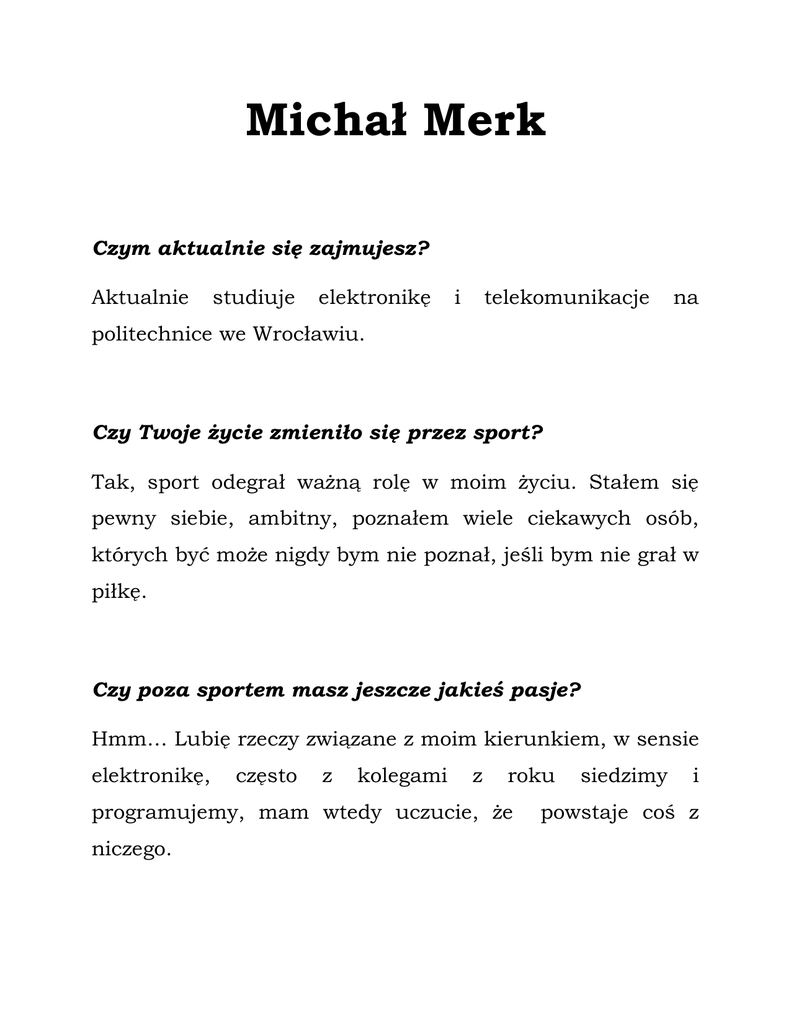 Michał Merk

Czym aktualnie się zajmujesz?

Aktualnie studiuje elektronikę i telekomunikacje na politechnice we Wrocławiu.

Czy Twoje życie zmieniło się przez sport?

Tak, sport odegrał ważną rolę w moim życiu. Stałem się pewny siebie, ambitny, poznałem wiele ciekawych osób, których być może nigdy bym nie poznał, jeśli bym nie grał w piłkę.

Czy poza sportem masz jeszcze jakieś pasje?

Hmm… Lubię rzeczy związane z moim kierunkiem, w sensie elektronikę, często z kolegami z roku siedzimy i programujemy, mam wtedy uczucie, że powstaje coś z niczego.